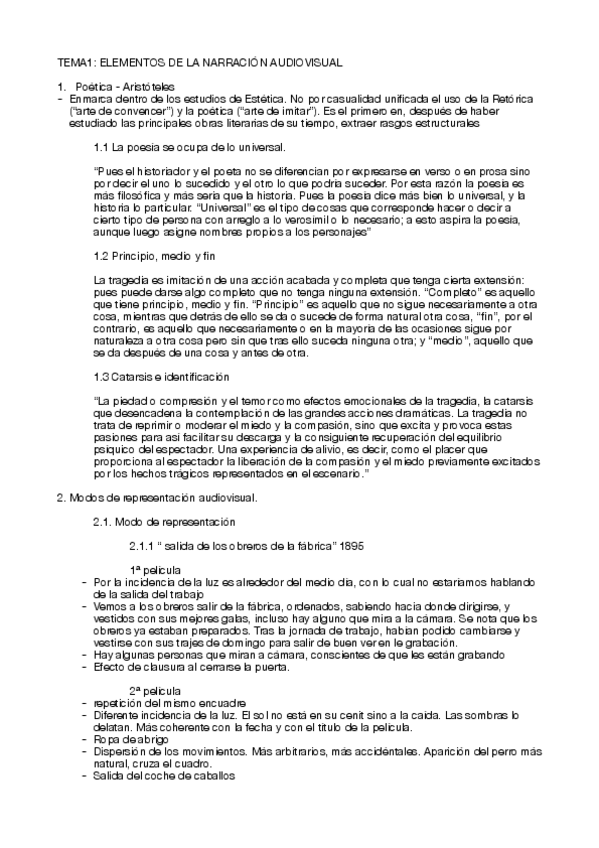 TEMA1: ELEMENTOS DE LA NARRACIÓN AUDIOVISUAL

1. Poética - Aristóteles
- Enmarca dentro de los estudios de Estética. No por casualidad unificada el uso de la Retórica ("arte de convencer") y la poética ("arte de imitar"). Es el primero en, después de haber estudiado las principales obras literarias de su tiempo, extraer rasgos estructurales

1.1 La poesia se ocupa de lo universal.

"Pues el historiador y el poeta no se diferencian por expresarse en verso o en prosa sino por decir el uno lo sucedido y el otro lo que podria suceder. Por esta razón la poesia es más filosófica y más seria que la historia. Pues la poesia dice más bien lo universal, y la historia lo particular. "Universal" es el tipo de cosas que corresponde hacer o decir a cierto tipo de persona con arreglo a lo verosimil o lo necesario; a esto aspira la poesia, aunque luego asigne nombres propios a los personajes"

1.2 Principio, medio y fin

La tragedia es imitación de una acción acabada y completa que tenga cierta extensión: pues puede darse algo completo que no tenga ninguna extensión. "Completo" es aquello que tiene principio, medio y fin. "Principio" es aquello que no sigue necesariamente a otra cosa, mientras que detrás de ello se da o sucede de forma natural otra cosa, "fin", por el contrario, es aquello que necesariamente o en la mayoria de las ocasiones sigue por naturaleza a otra cosa pero sin que tras ello suceda ninguna otra; y "medio", aquello que se da después de una cosa y antes de otra.

1.3 Catarsis e identificación

"La piedad o compresión y el temor como efectos emocionales de la tragedia, la catarsis que desencadena la contemplación de las grandes acciones dramáticas. La tragedia no trata de reprimir o moderar el miedo y la compasión, sino que excita y provoca estas pasiones para asi facilitar su descarga y la consiguiente recuperación del equilibrio psiquico del espectador. Una experiencia de alivio, es decir, como el placer que proporciona al espectador la liberación de la compasión y el miedo previamente excitados por los hechos trágicos representados en el escenario."

2. Modos de representación audiovisual.

2.1. Modo de representación

2.1.1 " salida de los obreros de la fábrica" 1895

1ª pelicula
- Por la incidencia de la luz es alrededor del medio dia, con lo cual no estariamos hablando de la salida del trabajo
- Vemos a los obreros salir de la fábrica, ordenados, sabiendo hacia donde dirigirse, y vestidos con sus mejores galas, incluso hay alguno que mira a la cámara. Se nota que los obreros ya estaban preparados. Tras la jornada de trabajo, habian podido cambiarse y vestirse con sus trajes de domingo para salir de buen ver en le grabación.
- Hay algunas personas que miran a cámara, conscientes de que les están grabando
- Efecto de clausura al cerrarse la puerta.

2ª pelicula
- repetición del mismo encuadre
- Diferente incidencia de la luz. El sol no está en su cenit sino a la caida. Las sombras lo delatan. Más coherente con la fecha y con el titulo de la pelicula.
- Ropa de abrigo
- Dispersión de los movimientos. Más arbitrarios, más accidéntales. Aparición del perro más natural, cruza el cuadro.
- Salida del coche de caballos